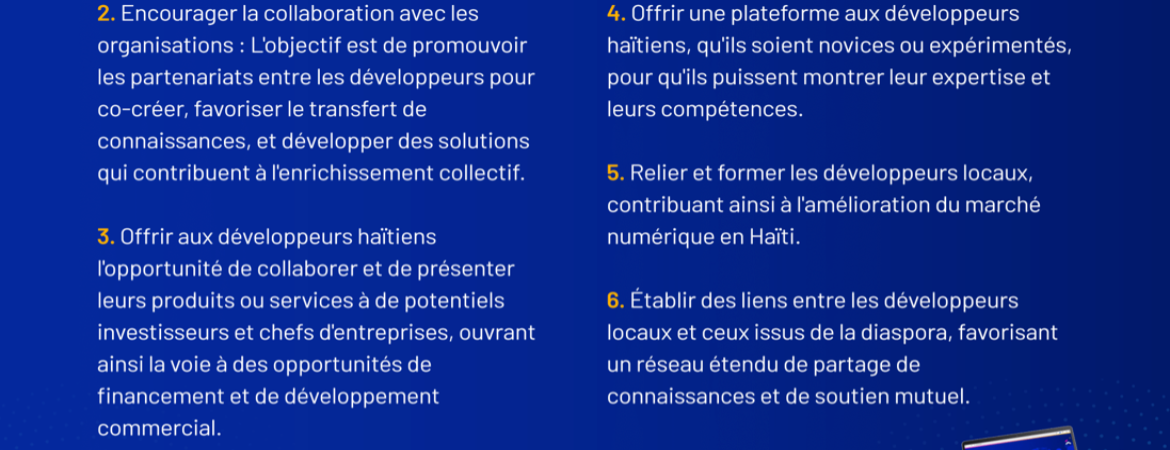 2. Encourager la collaboration avec les organisations : L'objectif est de promouvoir les partenariats entre les développeurs pour co-créer, favoriser le transfert de connaissances, et développer des solutions qui contribuent à l'enrichissement collectif.

3. Offrir aux développeurs haïtiens l'opportunité de collaborer et de présenter leurs produits ou services à de potentiels investisseurs et chefs d'entreprises, ouvrant ainsi la voie à des opportunités de financement et de développement commercial.

4. Offrir une plateforme aux développeurs haïtiens, qu'ils soient novices ou expérimentés, pour qu'ils puissent montrer leur expertise et leurs compétences.

5. Relier et former les développeurs locaux, contribuant ainsi à l'amélioration du marché numérique en Haïti.

6. Établir des liens entre les développeurs locaux et ceux issus de la diaspora, favorisant un réseau étendu de partage de connaissances et de soutien mutuel.